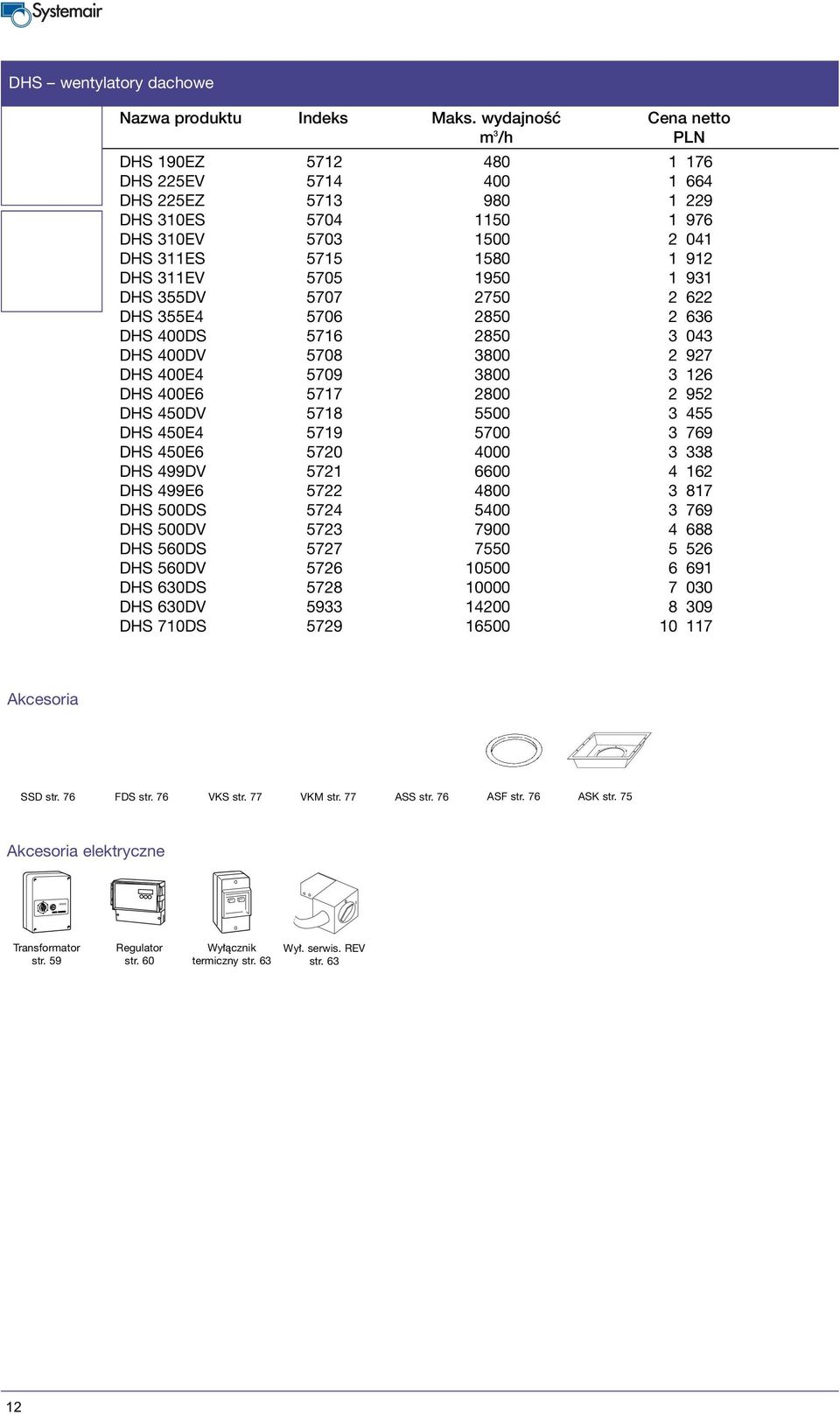 Systemair

DHS – wentylatory dachowe

| Nazwa produktu | Indeks | Maks. wydajność $m^3/h$ | Cena netto PLN |
|---|---|---|---|
| DHS 190EZ | 5712 | 480 | 1 176 |
| DHS 225EV | 5714 | 400 | 1 664 |
| DHS 225EZ | 5713 | 980 | 1 229 |
| DHS 310ES | 5704 | 1150 | 1 976 |
| DHS 310EV | 5703 | 1500 | 2 041 |
| DHS 311ES | 5715 | 1580 | 1 912 |
| DHS 311EV | 5705 | 1950 | 1 931 |
| DHS 355DV | 5707 | 2750 | 2 622 |
| DHS 355E4 | 5706 | 2850 | 2 636 |
| DHS 400DS | 5716 | 2850 | 3 043 |
| DHS 400DV | 5708 | 3800 | 2 927 |
| DHS 400E4 | 5709 | 3800 | 3 126 |
| DHS 400E6 | 5717 | 2800 | 2 952 |
| DHS 450DV | 5718 | 5500 | 3 455 |
| DHS 450E4 | 5719 | 5700 | 3 769 |
| DHS 450E6 | 5720 | 4000 | 3 338 |
| DHS 499DV | 5721 | 6600 | 4 162 |
| DHS 499E6 | 5722 | 4800 | 3 817 |
| DHS 500DS | 5724 | 5400 | 3 769 |
| DHS 500DV | 5723 | 7900 | 4 688 |
| DHS 560DS | 5727 | 7550 | 5 526 |
| DHS 560DV | 5726 | 10500 | 6 691 |
| DHS 630DS | 5728 | 10000 | 7 030 |
| DHS 630DV | 5933 | 14200 | 8 309 |
| DHS 710DS | 5729 | 16500 | 10 117 |

Akcesoria

SSD str. 76 FDS str. 76 VKS str. 77 VKM str. 77 ASS str. 76 ASF str. 76 ASK str. 75

Akcesoria elektryczne

Transformator str. 59
Regulator str. 60
Wyłącznik termiczny str. 63
Wył. serwis. REV str. 63

12